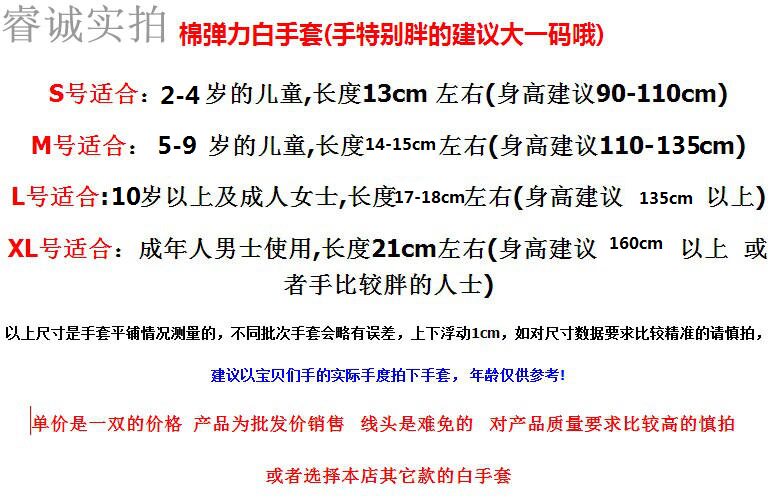 睿诚实拍 棉弹力白手套(手特别胖的建议大一码哦)

S号适合：2-4 岁的儿童,长度13cm 左右(身高建议90-110cm)

M号适合： 5-9 岁的儿童,长度14-15cm左右(身高建议110-135cm)

L号适合:10岁以上及成人女士,长度17-18cm左右(身高建议 135cm 以上)

XL号适合：成年人男士使用,长度21cm左右(身高建议 160cm 以上 或者手比较胖的人士)

以上尺寸是手套平铺情况测量的，不同批次手套会略有误差，上下浮动1cm，如对尺寸数据要求比较精准的请慎拍，

建议以宝贝们手的实际手度拍下手套，年龄仅供参考!

单价是一双的价格 产品为批发价销售 线头是难免的 对产品质量要求比较高的慎拍

或者选择本店其它款的白手套